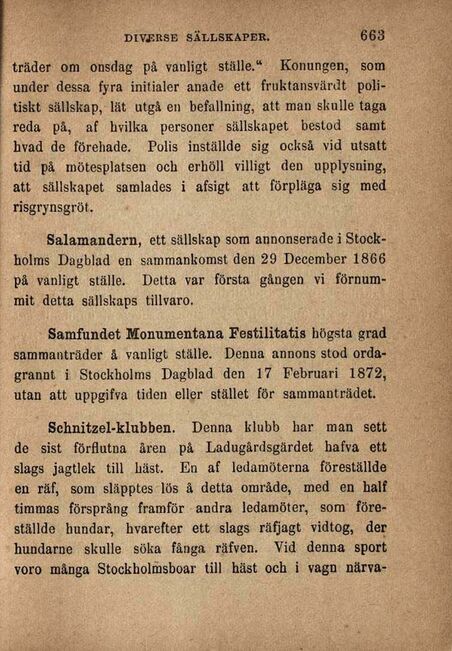 DIVERSE SÄLLSKAPER. 663

träder om onsdag på vanligt ställe." Konungen, som under dessa fyra initialer anade ett fruktansvärdt politiskt sällskap, lät utgå en befallning, att man skulle taga reda på, af hvilka personer sällskapet bestod samt hvad de förehade. Polis inställde sig också vid utsatt tid på mötesplatsen och erhöll villigt den upplysning, att sällskapet samlades i afsigt att förpläga sig med risgrynsgröt.

Salamandern, ett sällskap som annonserade i Stockholms Dagblad en sammankomst den 29 December 1866 på vanligt ställe. Detta var första gången vi förnummit detta sällskaps tillvaro.

Samfundet Monumentana Festilitatis högsta grad sammanträder å vanligt ställe. Denna annons stod ordagrannt i Stockholms Dagblad den 17 Februari 1872, utan att uppgifva tiden eller stället för sammanträdet.

Schnitzel-klubben. Denna klubb har man sett de sist förflutna åren på Ladugårdsgärdet hafva ett slags jagtlek till häst. En af ledamöterna föreställde en räf, som släpptes lös å detta område, med en half timmas försprång framför andra ledamöter, som föreställde hundar, hvarefter ett slags räfjagt vidtog, der hundarne skulle söka fånga räfven. Vid denna sport voro många Stockholmsboar till häst och i vagn närva-